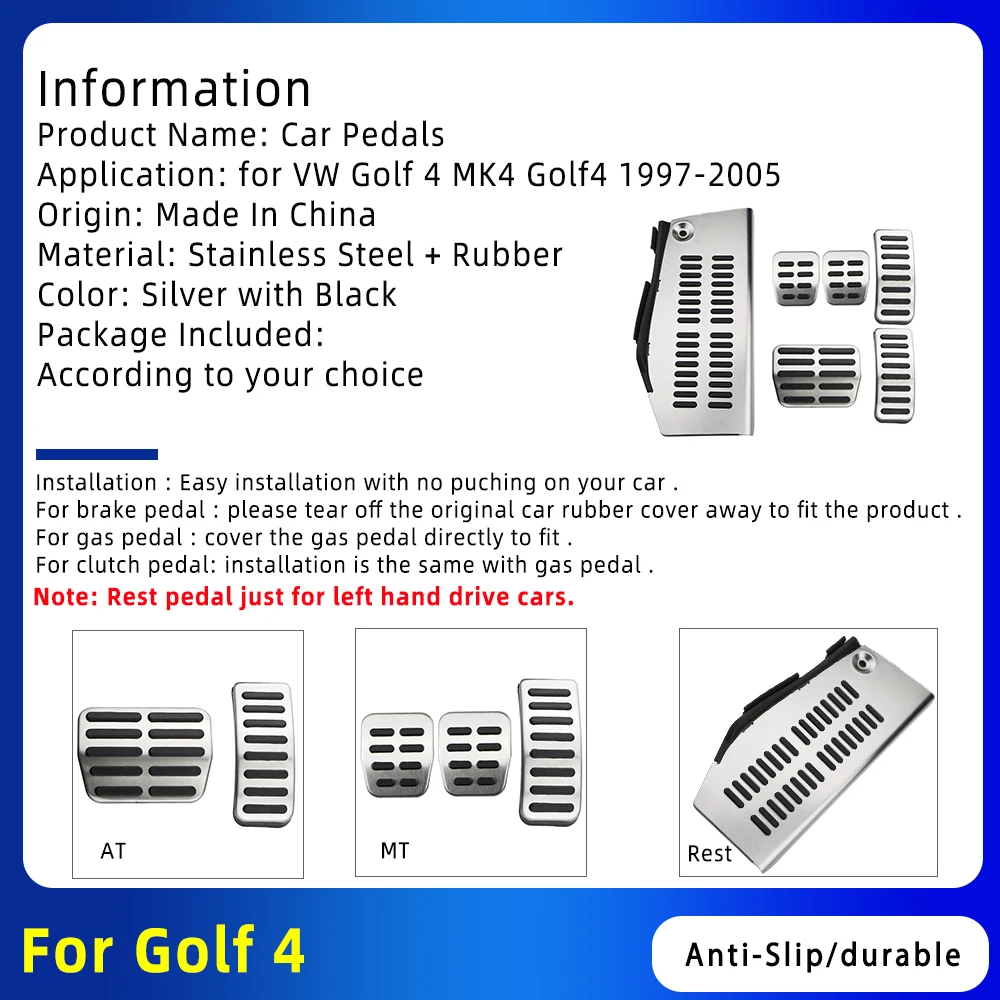 Information
Product Name: Car Pedals
Application: for VW Golf 4 MK4 Golf4 1997-2005
Origin: Made In China
Material: Stainless Steel + Rubber
Color: Silver with Black
Package Included:
According to your choice

Installation : Easy installation with no puching on your car .
For brake pedal : please tear off the original car rubber cover away to fit the product .
For gas pedal : cover the gas pedal directly to fit .
For clutch pedal: installation is the same with gas pedal .
Note: Rest pedal just for left hand drive cars.

AT

MT

Rest

For Golf 4

Anti-Slip/durable